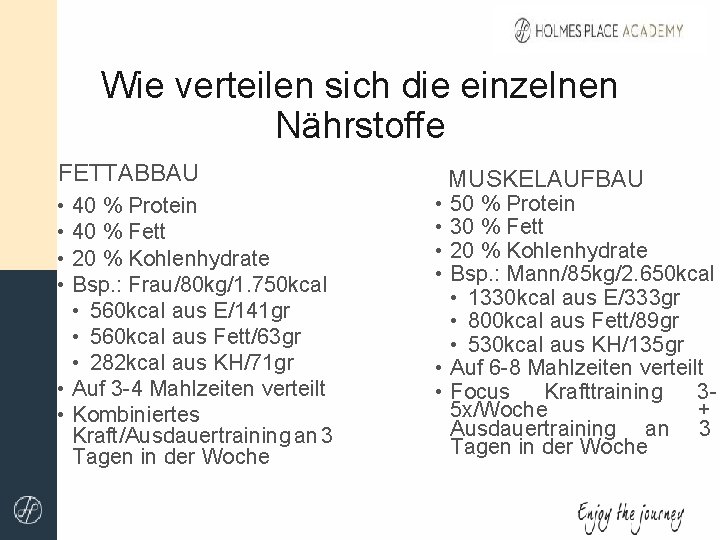 HOLMES PLACE ACADEMY

Wie verteilen sich die einzelnen Nährstoffe

FETTABBAU
• 40 % Protein
• 40 % Fett
• 20 % Kohlenhydrate
• Bsp.: Frau/80kg/1.750kcal
  • 560kcal aus E/141gr
  • 560kcal aus Fett/63gr
  • 282kcal aus KH/71gr
• Auf 3-4 Mahlzeiten verteilt
• Kombiniertes Kraft/Ausdauertraining an 3 Tagen in der Woche

MUSKELAUFBAU
• 50 % Protein
• 30 % Fett
• 20 % Kohlenhydrate
• Bsp.: Mann/85kg/2.650kcal
  • 1330kcal aus E/333gr
  • 800kcal aus Fett/89gr
  • 530kcal aus KH/135gr
• Auf 6-8 Mahlzeiten verteilt
• Focus Krafttraining 3-5x/Woche + Ausdauertraining an 3 Tagen in der Woche

Enjoy the journey